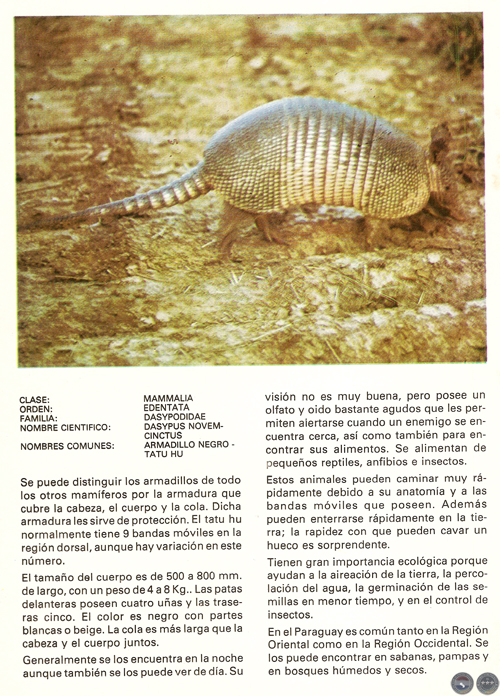 | | |
|---|---|
| CLASE: | MAMMALIA |
| ORDEN: | EDENTATA |
| FAMILIA: | DASYPODIDAE |
| NOMBRE CIENTIFICO: | DASYPUS NOVEMCINCTUS |
| NOMBRES COMUNES: | ARMADILLO NEGRO - TATU HU |

Se puede distinguir los armadillos de todo los otros mamíferos por la armadura que cubre la cabeza, el cuerpo y la cola. Dicha armadura les sirve de protección. El tatu hu normalmente tiene 9 bandas móviles en la región dorsal, aunque hay variación en este número.

El tamaño del cuerpo es de 500 a 800 mm. de largo, con un peso de 4 a 8 Kg.. Las patas delanteras poseen cuatro uñas y las traseras cinco. El color es negro con partes blancas o beige. La cola es más larga que la cabeza y el cuerpo juntos.

Generalmente se los encuentra en la noche aunque también se los puede ver de día. Su visión no es muy buena, pero posee un olfato y oido bastante agudos que les permiten alertarse cuando un enemigo se encuentra cerca, así como también para encontrar sus alimentos. Se alimentan de pequeños reptiles, anfibios e insectos.

Estos animales pueden caminar muy rápidamente debido a su anatomia y a las bandas móviles que poseen. Además pueden enterrarse rápidamente en la tierra; la rapidez con que pueden cavar un hueco es sorprendente.

Tienen gran importancia ecológica porque ayudan a la aireación de la tierra, la percolación del agua, la germinación de las semillas en menor tiempo, y en el control de insectos.

En el Paraguay es común tanto en la Región Oriental como en la Región Occidental. Se los puede encontrar en sabanas, pampas y en bosques húmedos y secos.